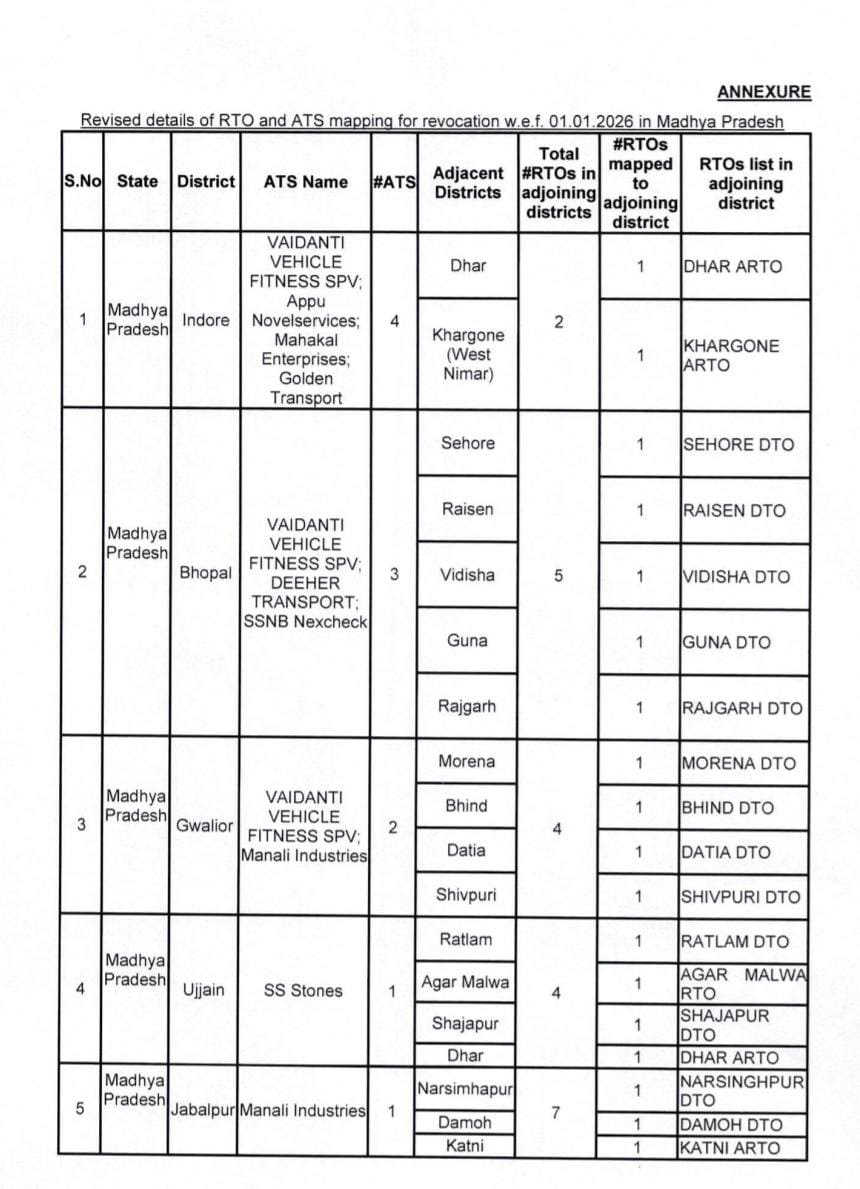 ANNEXURE

Revised details of RTO and ATS mapping for revocation w.e.f. 01.01.2026 in Madhya Pradesh

| S.No | State | District | ATS Name | #ATS | Adjacent Districts | Total #RTOs in adjoining districts | #RTOs mapped to adjoining district | RTOs list in adjoining district |
|---|---|---|---|---|---|---|---|---|
| 1 | Madhya Pradesh | Indore | VAIDANTI VEHICLE FITNESS SPV; Appu Novelservices; Mahakal Enterprises; Golden Transport | 4 | Dhar | 2 | 1 | DHAR ARTO |
| | | | | | Khargone (West Nimar) | | 1 | KHARGONE ARTO |
| 2 | Madhya Pradesh | Bhopal | VAIDANTI VEHICLE FITNESS SPV; DEEHER TRANSPORT; SSNB Nexcheck | 3 | Sehore | 5 | 1 | SEHORE DTO |
| | | | | | Raisen | | 1 | RAISEN DTO |
| | | | | | Vidisha | | 1 | VIDISHA DTO |
| | | | | | Guna | | 1 | GUNA DTO |
| | | | | | Rajgarh | | 1 | RAJGARH DTO |
| 3 | Madhya Pradesh | Gwalior | VAIDANTI VEHICLE FITNESS SPV; Manali Industries | 2 | Morena | 4 | 1 | MORENA DTO |
| | | | | | Bhind | | 1 | BHIND DTO |
| | | | | | Datia | | 1 | DATIA DTO |
| | | | | | Shivpuri | | 1 | SHIVPURI DTO |
| 4 | Madhya Pradesh | Ujjain | SS Stones | 1 | Ratlam | 4 | 1 | RATLAM DTO |
| | | | | | Agar Malwa | | 1 | AGAR MALWA RTO |
| | | | | | Shajapur | | 1 | SHAJAPUR DTO |
| | | | | | Dhar | | 1 | DHAR ARTO |
| 5 | Madhya Pradesh | Jabalpur | Manali Industries | 1 | Narsimhapur | 7 | 1 | NARSINGHPUR DTO |
| | | | | | Damoh | | 1 | DAMOH DTO |
| | | | | | Katni | | 1 | KATNI ARTO |